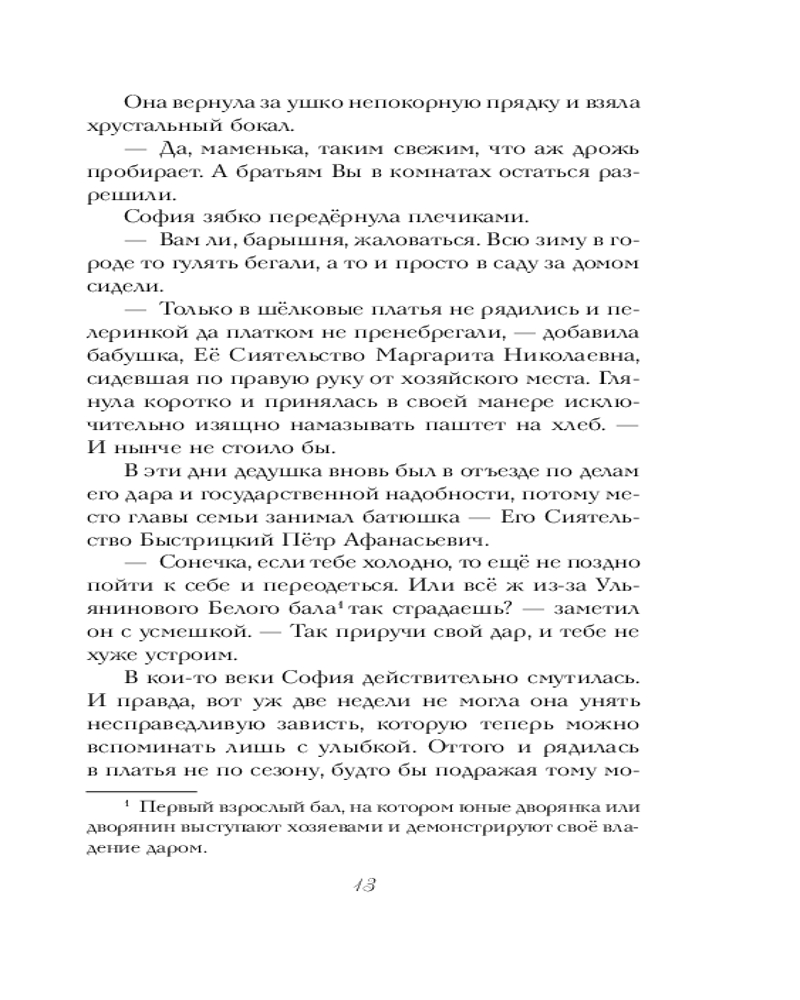 Она вернула за ушко непокорную прядку и взяла хрустальный бокал.

— Да, маменька, таким свежим, что аж дрожь пробирает. А братьям Вы в комнатах остаться разрешили.

София зябко передёрнула плечиками.

— Вам ли, барышня, жаловаться. Всю зиму в городе то гулять бегали, а то и просто в саду за домом сидели.

— Только в шёлковые платья не рядились и пелеринкой да платком не пренебрегали, — добавила бабушка, Её Сиятельство Маргарита Николаевна, сидевшая по правую руку от хозяйского места. Глянула коротко и принялась в своей манере исключительно изящно намазывать паштет на хлеб. — И нынче не стоило бы.

В эти дни дедушка вновь был в отъезде по делам его дара и государственной надобности, потому место главы семьи занимал батюшка — Его Сиятельство Быстрицкий Пётр Афанасьевич.

— Сонечка, если тебе холодно, то ещё не поздно пойти к себе и переодеться. Или всё ж из-за Ульянинового Белого бала$^1$ так страдаешь? — заметил он с усмешкой. — Так приручи свой дар, и тебе не хуже устроим.

В кои-то веки София действительно смутилась. И правда, вот уж две недели не могла она унять несправедливую зависть, которую теперь можно вспоминать лишь с улыбкой. Оттого и рядилась в платья не по сезону, будто бы подражая тому мо-

$^1$ Первый взрослый бал, на котором юные дворянка или дворянин выступают хозяевами и демонстрируют своё владение даром.

13